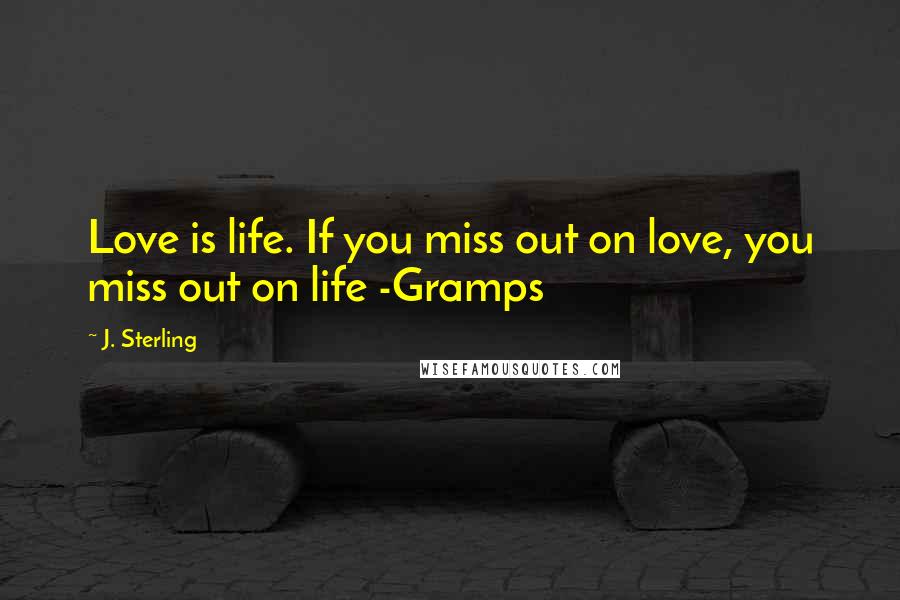 Love is life. If you miss out on love, you miss out on life -Gramps

~ J. Sterling

WISEFAMOUSQUOTES.COM